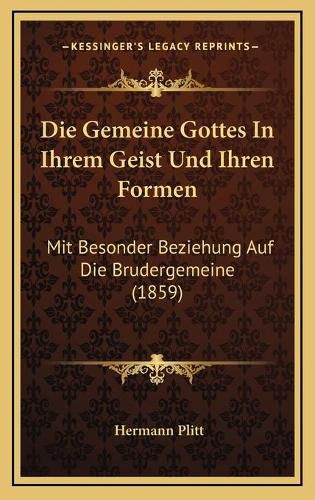 KESSINGER'S LEGACY REPRINTS

Die Gemeine Gottes In Ihrem Geist Und Ihren Formen

Mit Besonder Beziehung Auf Die Brudergemeine (1859)

Hermann Plitt